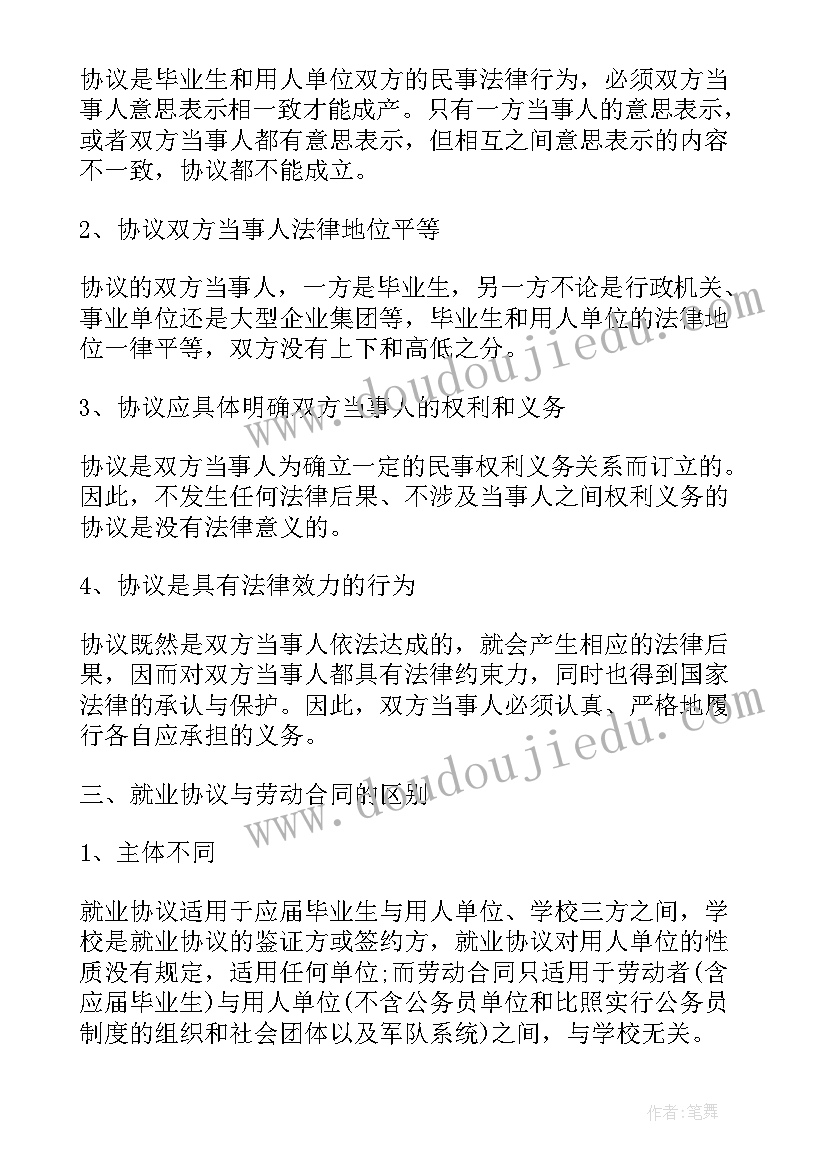 协议是毕业生和用人单位双方的民事法律行为，必须双方当事人意思表示相一致才能成产。只有一方当事人的意思表示，或者双方当事人都有意思表示，但相互之间意思表示的内容不一致，协议都不能成立。

2、协议双方当事人法律地位平等

协议的双方当事人，一方是毕业生，另一方不论是行政机关、事业单位还是大型企业集团等，毕业生和用人单位的法律地位一律平等，双方没有上下和高低之分。

3、协议应具体明确双方当事人的权利和义务

协议是双方当事人为确立一定的民事权利义务关系而订立的。因此，不发生任何法律后果、不涉及当事人之间权利义务的协议是没有法律意义的。

4、协议是具有法律效力的行为

协议既然是双方当事人依法达成的，就会产生相应的法律后果，因而对双方当事人都具有法律约束力，同时也得到国家法律的承认与保护。因此，双方当事人必须认真、严格地履行各自应承担的义务。

三、就业协议与劳动合同的区别

1、主体不同

就业协议适用于应届毕业生与用人单位、学校三方之间，学校是就业协议的鉴证方或签约方，就业协议对用人单位的性质没有规定，适用任何单位;而劳动合同只适用于劳动者(含应届毕业生)与用人单位(不含公务员单位和比照实行公务员制度的组织和社会团体以及军队系统)之间，与学校无关。

www.doudoujiedu.com

www.doudoujiedu.com

作者:笔舞